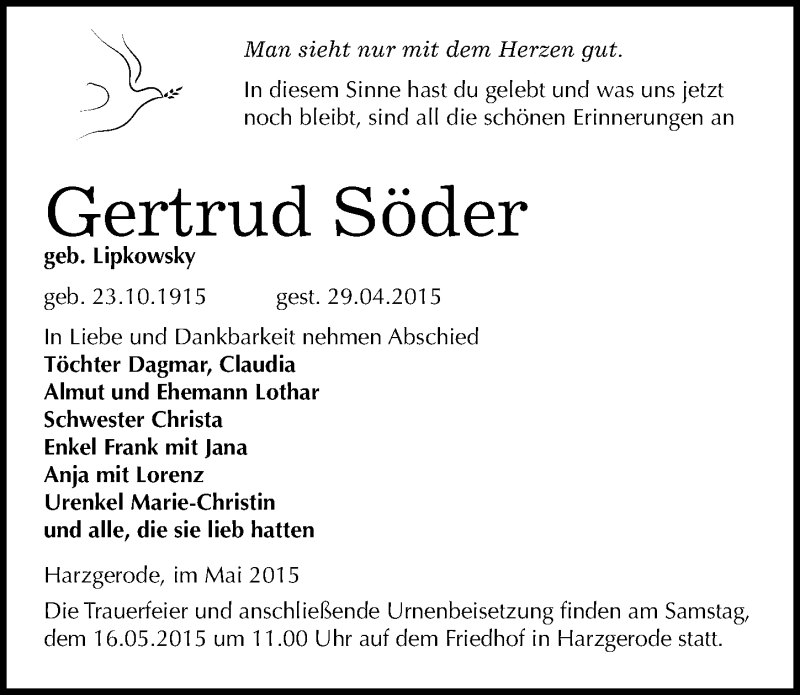 Man sieht nur mit dem Herzen gut.

In diesem Sinne hast du gelebt und was uns jetzt noch bleibt, sind all die schönen Erinnerungen an

Gertrud Söder
geb. Lipkowsky

geb. 23.10.1915 gest. 29.04.2015

In Liebe und Dankbarkeit nehmen Abschied
Töchter Dagmar, Claudia
Almut und Ehemann Lothar
Schwester Christa
Enkel Frank mit Jana
Anja mit Lorenz
Urenkel Marie-Christin
und alle, die sie lieb hatten

Harzgerode, im Mai 2015

Die Trauerfeier und anschließende Urnenbeisetzung finden am Samstag, dem 16.05.2015 um 11.00 Uhr auf dem Friedhof in Harzgerode statt.